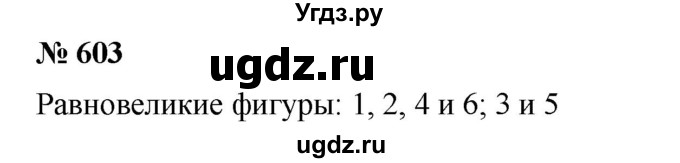 Угдз.ру

№ 603 ugdz.ru

Равновеликие фигуры: 1, 2, 4 и 6; 3 и 5

ugdz.ru